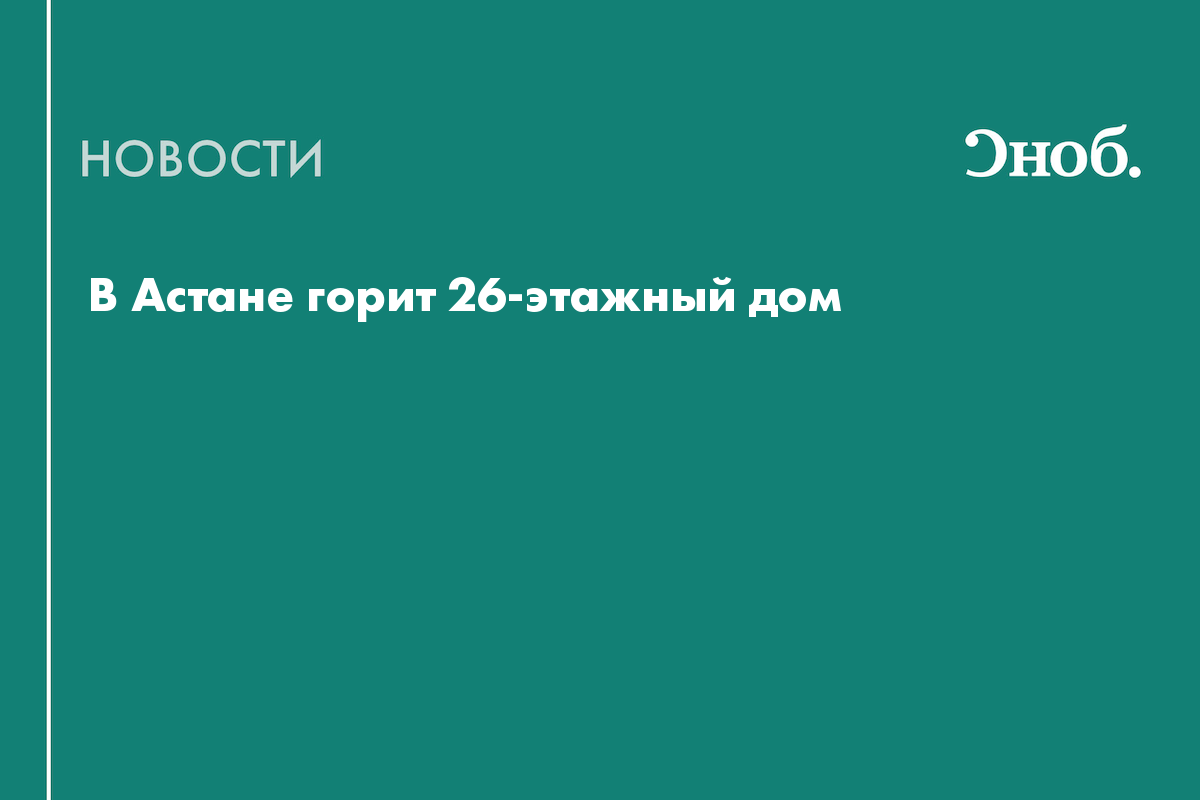 НОВОСТИ

Сноб.

В Астане горит 26-этажный дом